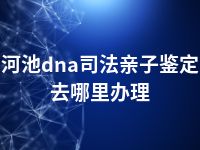 河池dna司法亲子鉴定去哪里办理